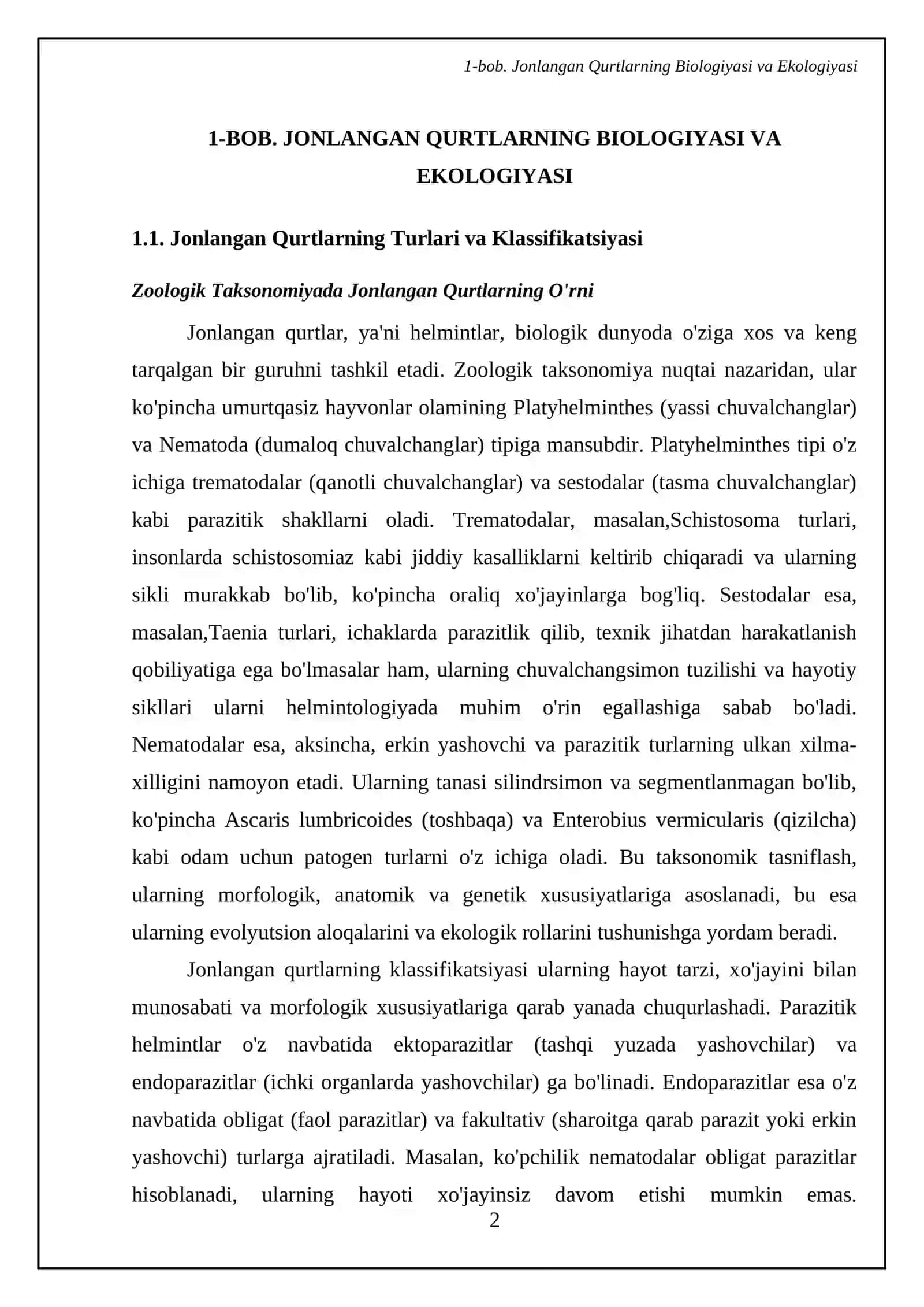 1-bob. Jonlangan Qurtlarning Biologiyasi va Ekologiyasi

1-BOB. JONLANGAN QURTLARNING BIOLOGIYASI VA EKOLOGIYASI

1.1. Jonlangan Qurtlarning Turlari va Klassifikatsiyasi

Zoologik Taksonomiyada Jonlangan Qurtlarning O'rni

Jonlangan qurtlar, ya'ni helmintlar, biologik dunyoda o'ziga xos va keng tarqalgan bir guruhni tashkil etadi. Zoologik taksonomiya nuqtai nazaridan, ular ko'pincha umurtqasiz hayvonlar olamining Platyhelminthes (yassi chuvalchanglar) va Nematoda (dumaloq chuvalchanglar) tipiga mansubdir. Platyhelminthes tipi o'z ichiga trematodalar (qanotli chuvalchanglar) va sestodalar (tasma chuvalchanglar) kabi parazitik shakllarni oladi. Trematodalar, masalan,Schistosoma turlari, insonlarda schistosomiaz kabi jiddiy kasalliklarni keltirib chiqaradi va ularning sikli murakkab bo'lib, ko'pincha oraliq xo'jayinlarga bog'liq. Sestodalar esa, masalan,Taenia turlari, ichaklarda parazitlik qilib, texnik jihatdan harakatlanish qobiliyatiga ega bo'lmasalar ham, ularning chuvalchangsimon tuzilishi va hayotiy sikllari ularni helmintologiyada muhim o'rin egallashiga sabab bo'ladi. Nematodalar esa, aksincha, erkin yashovchi va parazitik turlarning ulkan xilma-xilligini namoyon etadi. Ularning tanasi silindrsimon va segmentlanmagan bo'lib, ko'pincha Ascaris lumbricoides (toshbaqa) va Enterobius vermicularis (qizilcha) kabi odam uchun patogen turlarni o'z ichiga oladi. Bu taksonomik tasniflash, ularning morfologik, anatomik va genetik xususiyatlariga asoslanadi, bu esa ularning evolyutsion aloqalarini va ekologik rollarini tushunishga yordam beradi.

Jonlangan qurtlarning klassifikatsiyasi ularning hayot tarzi, xo'jayini bilan munosabati va morfologik xususiyatlariga qarab yanada chuqurlashadi. Parazitik helmintlar o'z navbatida ektoparazitlar (tashqi yuzada yashovchilar) va endoparazitlar (ichki organlarda yashovchilar) ga bo'linadi. Endoparazitlar esa o'z navbatida obligat (faol parazitlar) va fakultativ (sharoitga qarab parazit yoki erkin yashovchi) turlarga ajratiladi. Masalan, ko'pchilik nematodalar obligat parazitlar hisoblanadi, ularning hayoti xo'jayinsiz davom etishi mumkin emas.

2